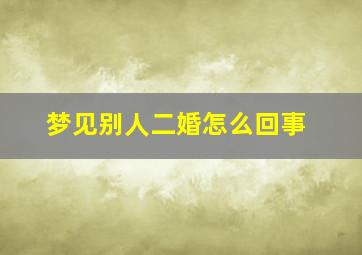 梦见别人二婚怎么回事